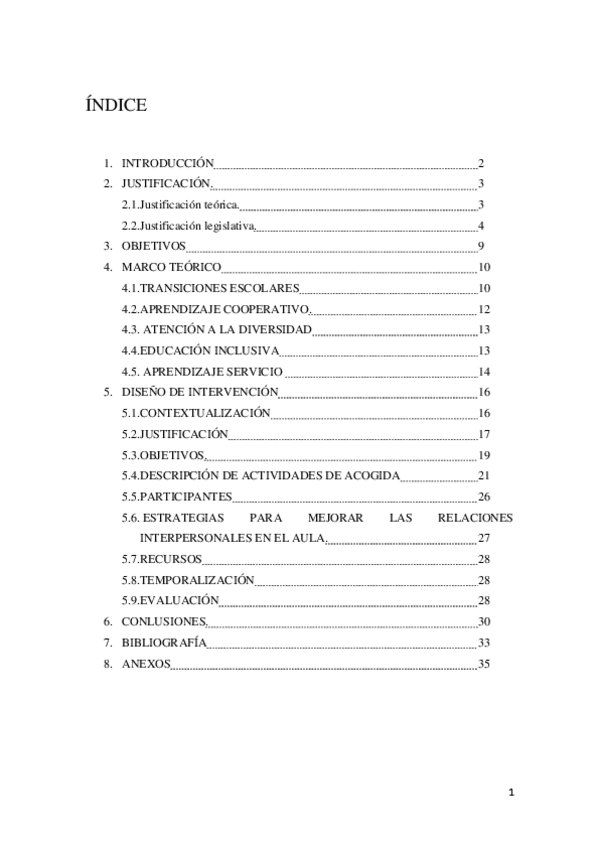 ÍNDICE

1. INTRODUCCIÓN 2
2. JUSTIFICACIÓN. 3
2.1.Justificación teórica. 3
2.2.Justificación legislativa. 4
3. OBJETIVOS 9
4. MARCO TEÓRICO 10
4.1.TRANSICIONES ESCOLARES 10
4.2.APRENDIZAJE COOPERATIVO. 12
4.3. ATENCIÓN A LA DIVERSIDAD 13
4.4.EDUCACIÓN INCLUSIVA 13
4.5. APRENDIZAJE SERVICIO 14
5. DISEÑO DE INTERVENCIÓN 16
5.1.CONTEXTUALIZACIÓN 16
5.2.JUSTIFICACIÓN 17
5.3.OBJETIVOS. 19
5.4.DESCRIPCIÓN DE ACTIVIDADES DE ACOGIDA 21
5.5.PARTICIPANTES 26
5.6. ESTRATEGIAS PARA MEJORAR LAS RELACIONES INTERPERSONALES EN EL AULA. 27
5.7.RECURSOS 28
5.8.TEMPORALIZACIÓN 28
5.9.EVALUACIÓN 28
6. CONLUSIONES. 30
7. BIBLIOGRAFÍA 33
8. ANEXOS 35

1